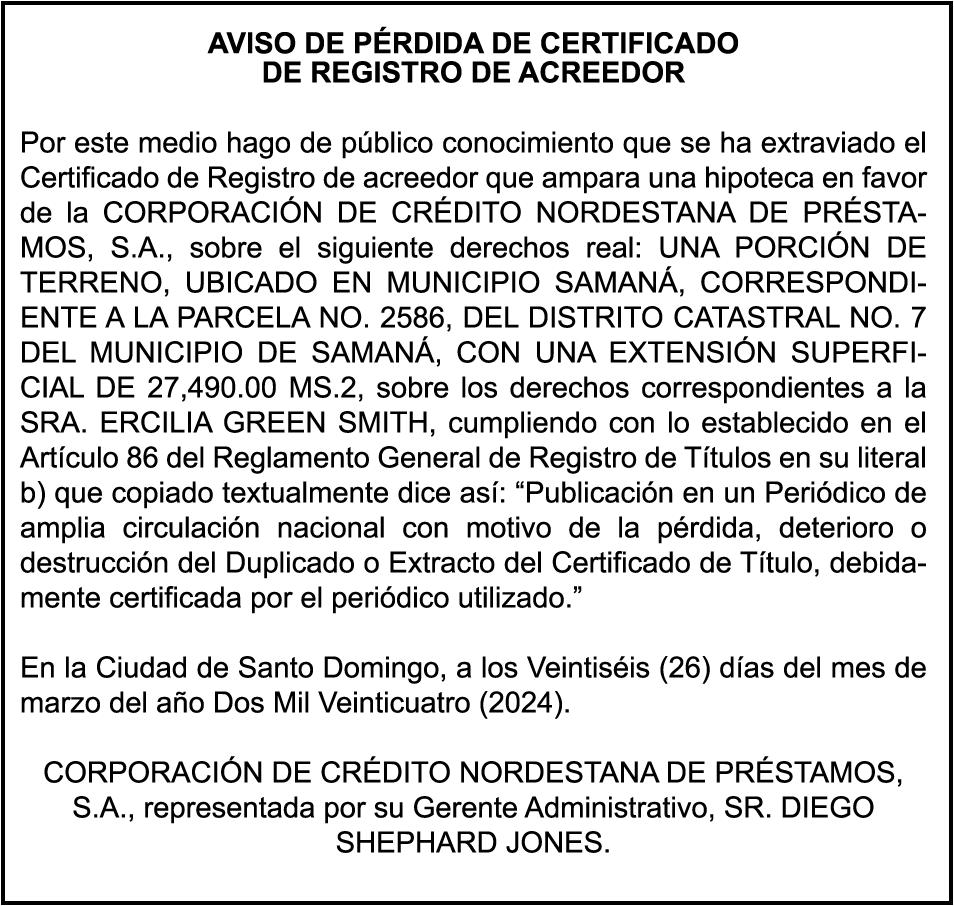 AVISO DE PÉRDIDA DE CERTIFICADO
DE REGISTRO DE ACREEDOR

Por este medio hago de público conocimiento que se ha extraviado el Certificado de Registro de acreedor que ampara una hipoteca en favor de la CORPORACIÓN DE CRÉDITO NORDESTANA DE PRÉSTAMOS, S.A., sobre el siguiente derechos real: UNA PORCIÓN DE TERRENO, UBICADO EN MUNICIPIO SAMANÁ, CORRESPONDIENTE A LA PARCELA NO. 2586, DEL DISTRITO CATASTRAL NO. 7 DEL MUNICIPIO DE SAMANÁ, CON UNA EXTENSIÓN SUPERFICIAL DE 27,490.00 MS.2, sobre los derechos correspondientes a la SRA. ERCILIA GREEN SMITH, cumpliendo con lo establecido en el Artículo 86 del Reglamento General de Registro de Títulos en su literal b) que copiado textualmente dice así: “Publicación en un Periódico de amplia circulación nacional con motivo de la pérdida, deterioro o destrucción del Duplicado o Extracto del Certificado de Título, debidamente certificada por el periódico utilizado.”

En la Ciudad de Santo Domingo, a los Veintiséis (26) días del mes de marzo del año Dos Mil Veinticuatro (2024).

CORPORACIÓN DE CRÉDITO NORDESTANA DE PRÉSTAMOS, S.A., representada por su Gerente Administrativo, SR. DIEGO SHEPHARD JONES.